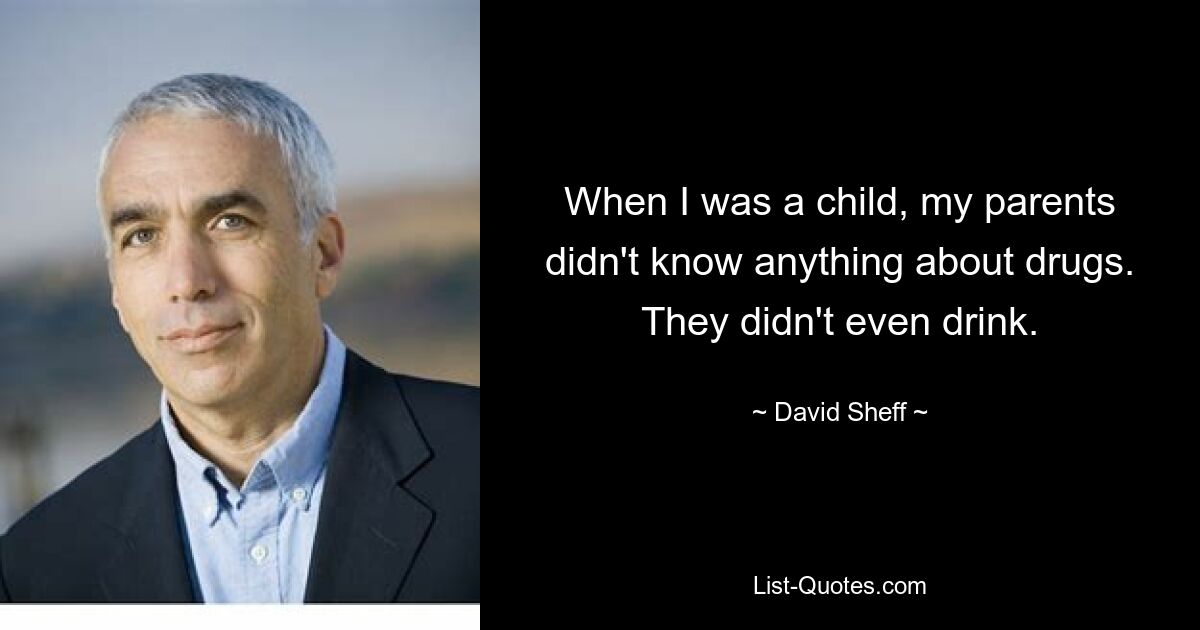 When I was a child, my parents didn't know anything about drugs. They didn't even drink.

~ David Sheff ~

List-Quotes.com